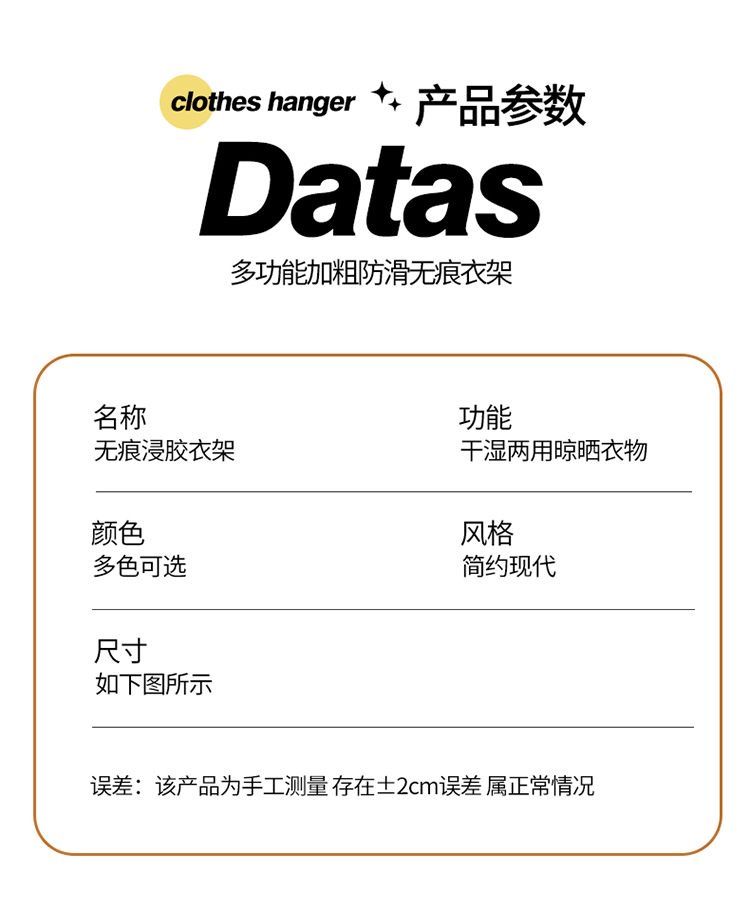 clothes hanger 产品参数

Datas

多功能加粗防滑无痕衣架

名称
无痕浸胶衣架

功能
干湿两用晾晒衣物

颜色
多色可选

风格
简约现代

尺寸
如下图所示

误差：该产品为手工测量 存在±2cm误差 属正常情况